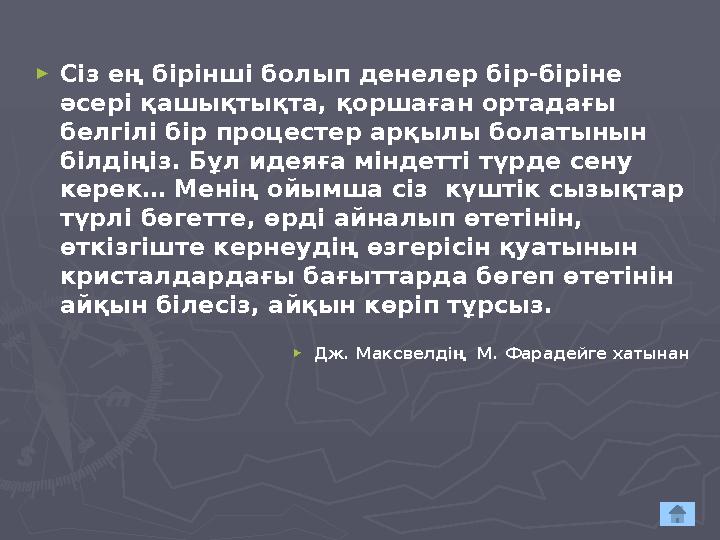 Сіз ең бірінші болып денелер бір-біріне әсері қашықтықта, қоршаған ортадағы белгілі бір процестер арқылы болатынын білдіңіз. Бұл идеяға міндетті түрде сену керек… Менің ойымша сіз  күштік сызықтар түрлі бөгетте, өрді айналып өтетінін, өткізгіште кернеудің өзгерісін қуатынын кристалдардағы бағыттарда бөгеп өтетінін айқын білесіз, айқын көріп тұрсыз.

Дж. Максвелдің  М. Фарадейге хатынан